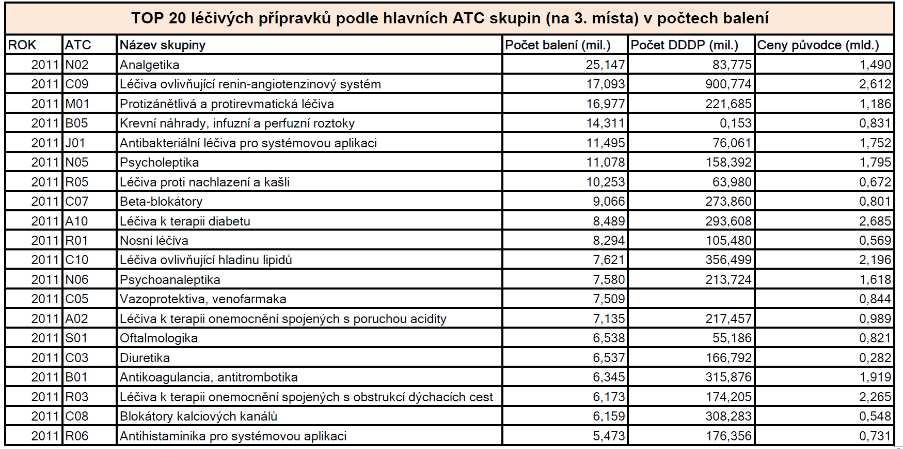 TOP 20 léčivých přípravků podle hlavních ATC skupin (na 3. místa) v počtech balení

| ROK | ATC | Název skupiny | Počet balení (mil.) | Počet DDDP (mil.) | Ceny původce (mld.) |
|---|---|---|---|---|---|
| 2011 | N02 | Analgetika | 25,147 | 83,775 | 1,490 |
| 2011 | C09 | Léčiva ovlivňující renin-angiotenzinový systém | 17,093 | 900,774 | 2,612 |
| 2011 | M01 | Protizánětlivá a protirevmatická léčiva | 16,977 | 221,685 | 1,186 |
| 2011 | B05 | Krevní náhrady, infuzní a perfuzní roztoky | 14,311 | 0,153 | 0,831 |
| 2011 | J01 | Antibakteriální léčiva pro systémovou aplikaci | 11,495 | 76,061 | 1,752 |
| 2011 | N05 | Psycholeptika | 11,078 | 158,392 | 1,795 |
| 2011 | R05 | Léčiva proti nachlazení a kašli | 10,253 | 63,980 | 0,672 |
| 2011 | C07 | Beta-blokátory | 9,066 | 273,860 | 0,801 |
| 2011 | A10 | Léčiva k terapii diabetu | 8,489 | 293,608 | 2,685 |
| 2011 | R01 | Nosní léčiva | 8,294 | 105,480 | 0,569 |
| 2011 | C10 | Léčiva ovlivňující hladinu lipidů | 7,621 | 356,499 | 2,196 |
| 2011 | N06 | Psychoanaleptika | 7,580 | 213,724 | 1,618 |
| 2011 | C05 | Vazoprotektiva, venofarmaka | 7,509 | | 0,844 |
| 2011 | A02 | Léčiva k terapii onemocnění spojených s poruchou acidity | 7,135 | 217,457 | 0,989 |
| 2011 | S01 | Oftalmologika | 6,538 | 55,186 | 0,821 |
| 2011 | C03 | Diuretika | 6,537 | 166,792 | 0,282 |
| 2011 | B01 | Antikoagulancia, antitrombotika | 6,345 | 315,876 | 1,919 |
| 2011 | R03 | Léčiva k terapii onemocnění spojených s obstrukcí dýchacích cest | 6,173 | 174,205 | 2,265 |
| 2011 | C08 | Blokátory kalciových kanálů | 6,159 | 308,283 | 0,548 |
| 2011 | R06 | Antihistaminika pro systémovou aplikaci | 5,473 | 176,356 | 0,731 |